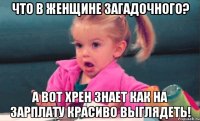 ЧТО В ЖЕНЩИНЕ ЗАГАДОЧНОГО?

А ВОТ ХРЕН ЗНАЕТ КАК НА ЗАРПЛАТУ КРАСИВО ВЫГЛЯДЕТЬ!